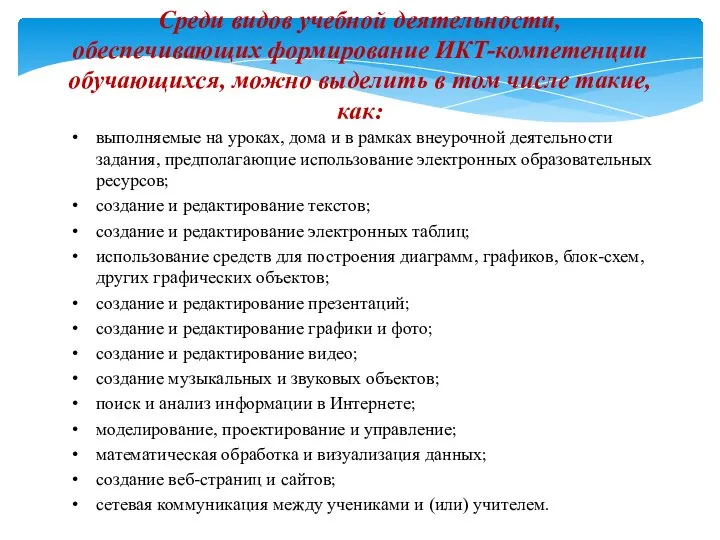 Среди видов учебной деятельности, обеспечивающих формирование ИКТ-компетенции обучающихся, можно выделить в том числе такие, как:

• выполняемые на уроках, дома и в рамках внеурочной деятельности задания, предполагающие использование электронных образовательных ресурсов;
• создание и редактирование текстов;
• создание и редактирование электронных таблиц;
• использование средств для построения диаграмм, графиков, блок-схем, других графических объектов;
• создание и редактирование презентаций;
• создание и редактирование графики и фото;
• создание и редактирование видео;
• создание музыкальных и звуковых объектов;
• поиск и анализ информации в Интернете;
• моделирование, проектирование и управление;
• математическая обработка и визуализация данных;
• создание веб-страниц и сайтов;
• сетевая коммуникация между учениками и (или) учителем.